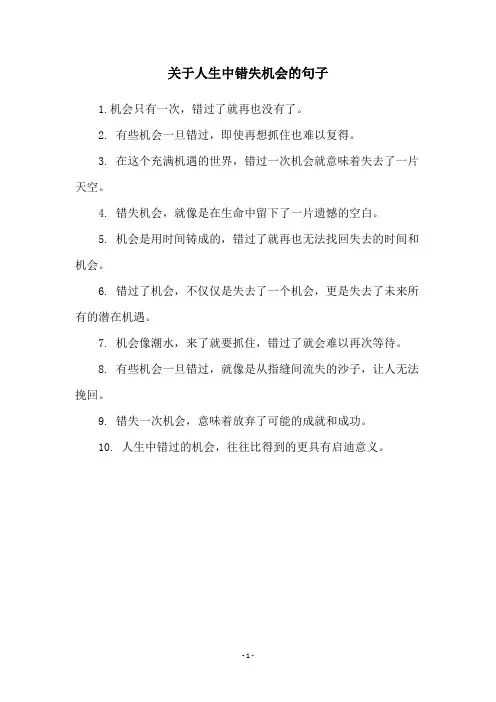 关于人生中错失机会的句子

1. 机会只有一次，错过了就再也没有了。

2. 有些机会一旦错过，即使再想抓住也难以复得。

3. 在这个充满机遇的世界，错过一次机会就意味着失去了一片天空。

4. 错失机会，就像是在生命中留下了一片遗憾的空白。

5. 机会是用时间铸成的，错过了就再也无法找回失去的时间和机会。

6. 错过了机会，不仅仅是失去了一个机会，更是失去了未来所有的潜在机遇。

7. 机会像潮水，来了就要抓住，错过了就会难以再次等待。

8. 有些机会一旦错过，就像是从指缝间流失的沙子，让人无法挽回。

9. 错失一次机会，意味着放弃了可能的成就和成功。

10. 人生中错过的机会，往往比得到的更具有启迪意义。

- 1 -